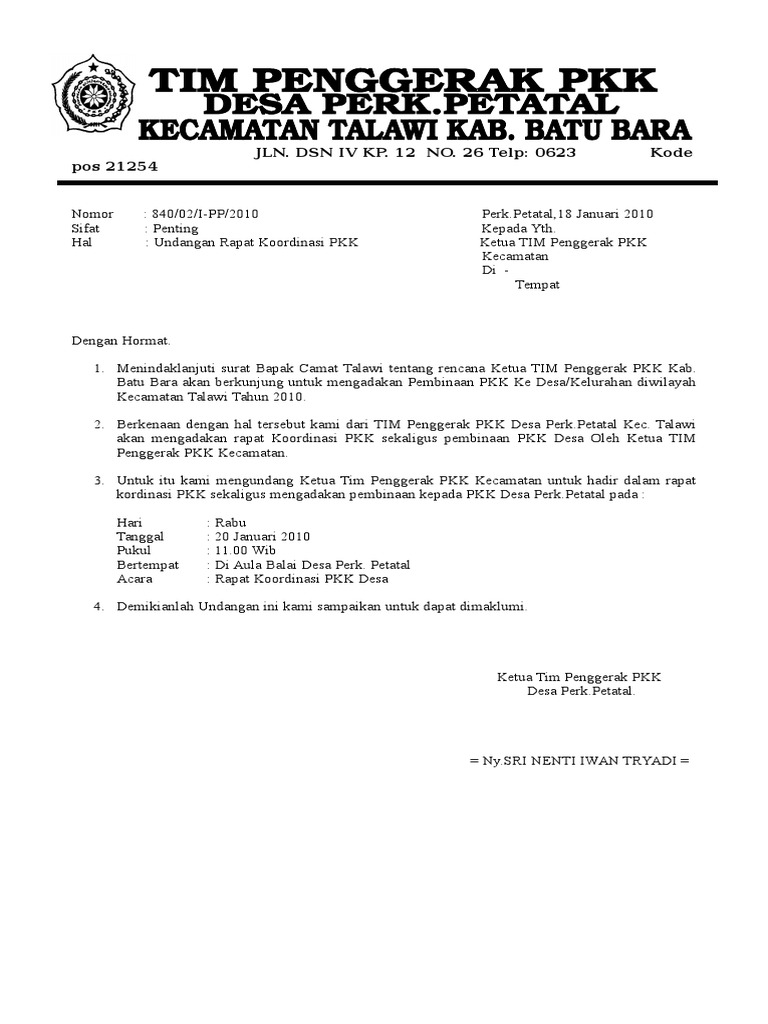 TIM PENGGERAK PKK
DESA PERK.PETATAL
KECAMATAN TALAWI KAB. BATU BARA
JLN. DSN IV KP. 12 NO. 26 Telp: 0623 Kode pos 21254

Nomor : 840/02/I-PP/2010
Sifat : Penting
Hal : Undangan Rapat Koordinasi PKK

Perk.Petatal,18 Januari 2010
Kepada Yth.
Ketua TIM Penggerak PKK Kecamatan
Di -
Tempat

Dengan Hormat.

1. Menindaklanjuti surat Bapak Camat Talawi tentang rencana Ketua TIM Penggerak PKK Kab. Batu Bara akan berkunjung untuk mengadakan Pembinaan PKK Ke Desa/Kelurahan diwilayah Kecamatan Talawi Tahun 2010.

2. Berkenaan dengan hal tersebut kami dari TIM Penggerak PKK Desa Perk.Petatal Kec. Talawi akan mengadakan rapat Koordinasi PKK sekaligus pembinaan PKK Desa Oleh Ketua TIM Penggerak PKK Kecamatan.

3. Untuk itu kami mengundang Ketua Tim Penggerak PKK Kecamatan untuk hadir dalam rapat kordinasi PKK sekaligus mengadakan pembinaan kepada PKK Desa Perk.Petatal pada :

Hari : Rabu
Tanggal : 20 Januari 2010
Pukul : 11.00 Wib
Bertempat : Di Aula Balai Desa Perk. Petatal
Acara : Rapat Koordinasi PKK Desa

4. Demikianlah Undangan ini kami sampaikan untuk dapat dimaklumi.

Ketua Tim Penggerak PKK
Desa Perk.Petatal.

= Ny.SRI NENTI IWAN TRYADI =